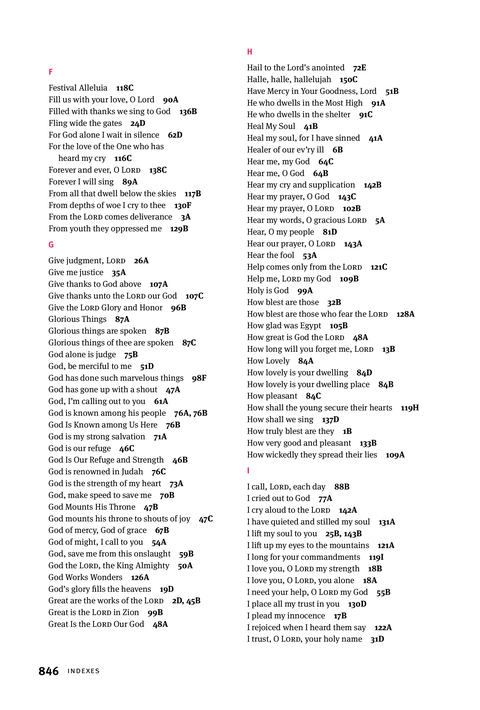 F

Festival Alleluia 118C
Fill us with your love, O Lord 90A
Filled with thanks we sing to God 136B
Fling wide the gates 24D
For God alone I wait in silence 62D
For the love of the One who has heard my cry 116C
Forever and ever, O LORD 138C
Forever I will sing 89A
From all that dwell below the skies 117B
From depths of woe I cry to thee 130F
From the LORD comes deliverance 3A
From youth they oppressed me 129B

G

Give judgment, LORD 26A
Give me justice 35A
Give thanks to God above 107A
Give thanks unto the LORD our God 107C
Give the LORD Glory and Honor 96B
Glorious Things 87A
Glorious things are spoken 87B
Glorious things of thee are spoken 87C
God alone is judge 75B
God, be merciful to me 51D
God has done such marvelous things 98F
God has gone up with a shout 47A
God, I'm calling out to you 61A
God is known among his people 76A, 76B
God Is Known among Us Here 76B
God is my strong salvation 71A
God is our refuge 46C
God Is Our Refuge and Strength 46B
God is renowned in Judah 76C
God is the strength of my heart 73A
God, make speed to save me 70B
God Mounts His Throne 47B
God mounts his throne to shouts of joy 47C
God of mercy, God of grace 67B
God of might, I call to you 54A
God, save me from this onslaught 59B
God the LORD, the King Almighty 50A
God Works Wonders 126A
God's glory fills the heavens 19D
Great are the works of the LORD 2D, 45B
Great is the LORD in Zion 99B
Great Is the LORD Our God 48A

H

Hail to the Lord's anointed 72E
Halle, halle, hallelujah 150C
Have Mercy in Your Goodness, Lord 51B
He who dwells in the Most High 91A
He who dwells in the shelter 91C
Heal My Soul 41B
Heal my soul, for I have sinned 41A
Healer of our ev'ry ill 6B
Hear me, my God 64C
Hear me, O God 64B
Hear my cry and supplication 142B
Hear my prayer, O God 143C
Hear my prayer, O LORD 102B
Hear my words, O gracious LORD 5A
Hear, O my people 81D
Hear our prayer, O LORD 143A
Hear the fool 53A
Help comes only from the LORD 121C
Help me, LORD my God 109B
Holy is God 99A
How blest are those 32B
How blest are those who fear the LORD 128A
How glad was Egypt 105B
How great is God the LORD 48A
How long will you forget me, LORD 13B
How Lovely 84A
How lovely is your dwelling 84D
How lovely is your dwelling place 84B
How pleasant 84C
How shall the young secure their hearts 119H
How shall we sing 137D
How truly blest are they 1B
How very good and pleasant 133B
How wickedly they spread their lies 109A

I

I call, LORD, each day 88B
I cried out to God 77A
I cry aloud to the LORD 142A
I have quieted and stilled my soul 131A
I lift my soul to you 25B, 143B
I lift up my eyes to the mountains 121A
I long for your commandments 119I
I love you, O LORD my strength 18B
I love you, O LORD, you alone 18A
I need your help, O LORD my God 55B
I place all my trust in you 130D
I plead my innocence 17B
I rejoiced when I heard them say 122A
I trust, O LORD, your holy name 31D

846 INDEXES